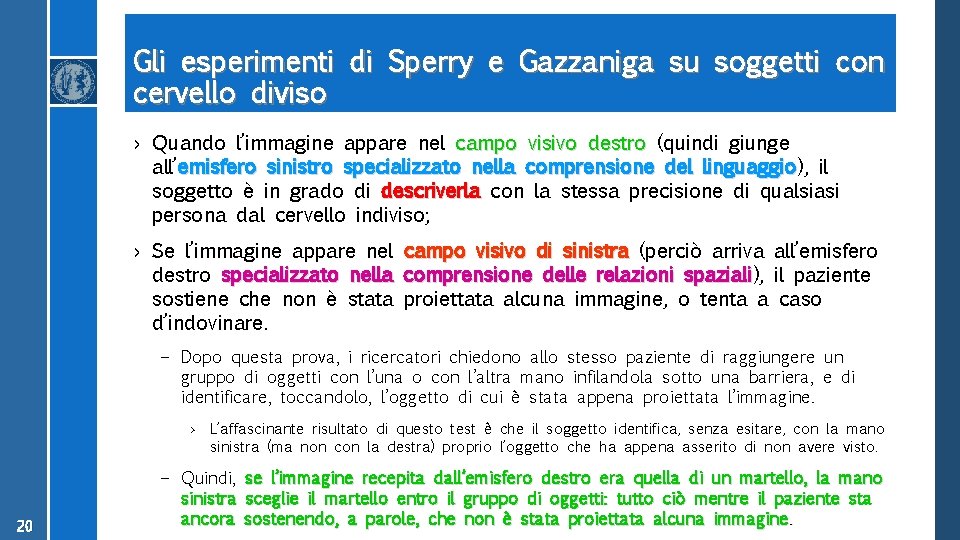 Gli esperimenti di Sperry e Gazzaniga su soggetti con cervello diviso

› Quando l'immagine appare nel campo visivo destro (quindi giunge all'emisfero sinistro specializzato nella comprensione del linguaggio), il soggetto è in grado di descriverla con la stessa precisione di qualsiasi persona dal cervello indiviso;

› Se l'immagine appare nel campo visivo di sinistra (perciò arriva all'emisfero destro specializzato nella comprensione delle relazioni spaziali), il paziente sostiene che non è stata proiettata alcuna immagine, o tenta a caso d'indovinare.

– Dopo questa prova, i ricercatori chiedono allo stesso paziente di raggiungere un gruppo di oggetti con l'una o con l'altra mano infilandola sotto una barriera, e di identificare, toccandolo, l'oggetto di cui è stata appena proiettata l'immagine.

› L'affascinante risultato di questo test è che il soggetto identifica, senza esitare, con la mano sinistra (ma non con la destra) proprio l'oggetto che ha appena asserito di non avere visto.

– Quindi, se l'immagine recepita dall'emisfero destro era quella di un martello, la mano sinistra sceglie il martello entro il gruppo di oggetti: tutto ciò mentre il paziente sta ancora sostenendo, a parole, che non è stata proiettata alcuna immagine.

20